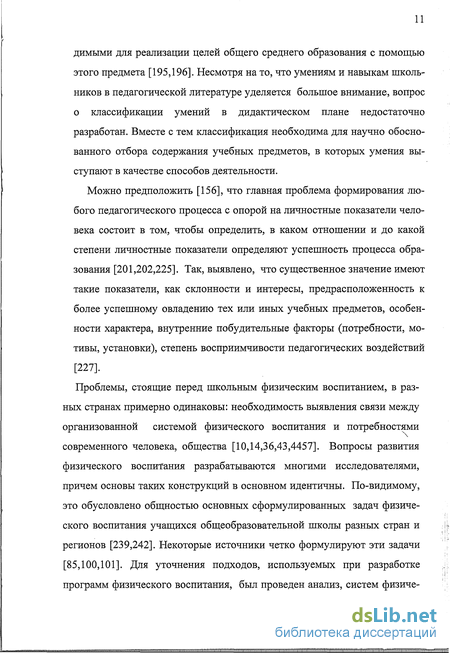 11

димыми для реализации целей общего среднего образования с помощью этого предмета [195,196]. Несмотря на то, что умениям и навыкам школьников в педагогической литературе уделяется большое внимание, вопрос о классификации умений в дидактическом плане недостаточно разработан. Вместе с тем классификация необходима для научно обоснованного отбора содержания учебных предметов, в которых умения выступают в качестве способов деятельности.

Можно предположить [156], что главная проблема формирования любого педагогического процесса с опорой на личностные показатели человека состоит в том, чтобы определить, в каком отношении и до какой степени личностные показатели определяют успешность процесса образования [201,202,225]. Так, выявлено, что существенное значение имеют такие показатели, как склонности и интересы, предрасположенность к более успешному овладению тех или иных учебных предметов, особенности характера, внутренние побудительные факторы (потребности, мотивы, установки), степень восприимчивости педагогических воздействий [227].

Проблемы, стоящие перед школьным физическим воспитанием, в разных странах примерно одинаковы: необходимость выявления связи между организованной системой физического воспитания и потребностями современного человека, общества [10,14,36,43,4457]. Вопросы развития физического воспитания разрабатываются многими исследователями, причем основы таких конструкций в основном идентичны. По-видимому, это обусловлено общностью основных сформулированных задач физического воспитания учащихся общеобразовательной школы разных стран и регионов [239,242]. Некоторые источники четко формулируют эти задачи [85,100,101]. Для уточнения подходов, используемых при разработке программ физического воспитания, был проведен анализ, систем физиче-

dsLib.net
библиотека диссертаций